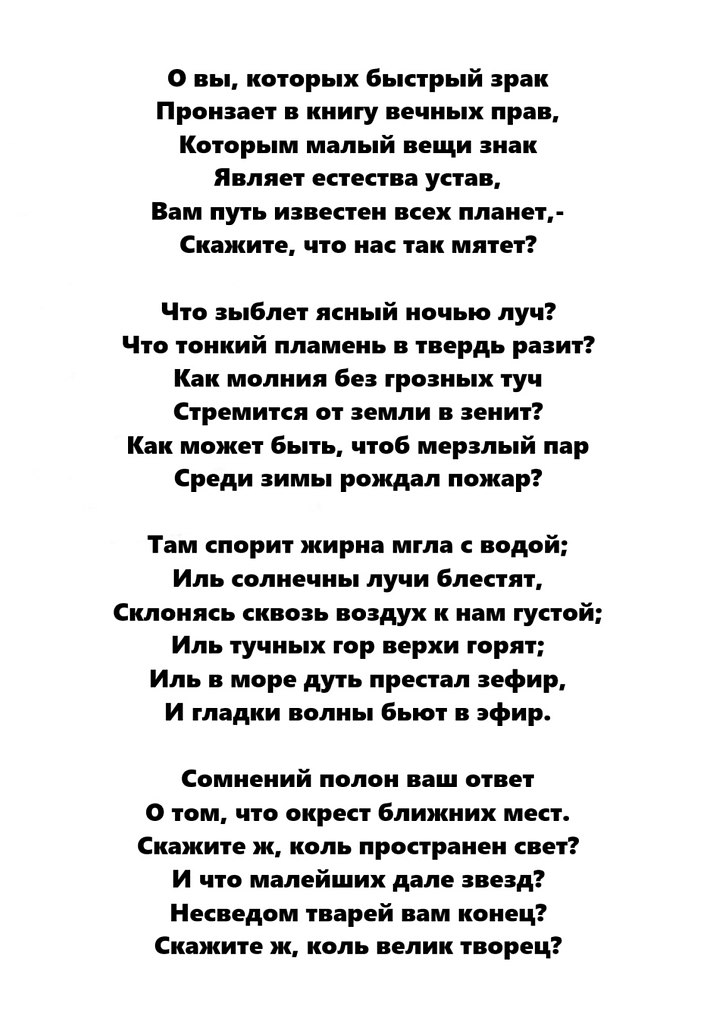 О вы, которых быстрый зрак
Пронзает в книгу вечных прав,
Которым малый вещи знак
Являет естества устав,
Вам путь известен всех планет,-
Скажите, что нас так мятет?

Что зыблет ясный ночью луч?
Что тонкий пламень в твердь разит?
Как молния без грозных туч
Стремится от земли в зенит?
Как может быть, чтоб мерзлый пар
Среди зимы рождал пожар?

Там спорит жирна мгла с водой;
Иль солнечны лучи блестят,
Склонясь сквозь воздух к нам густой;
Иль тучных гор верхи горят;
Иль в море дуть престал зефир,
И гладки волны бьют в эфир.

Сомнений полон ваш ответ
О том, что окрест ближних мест.
Скажите ж, коль пространен свет?
И что малейших дале звезд?
Несведом тварей вам конец?
Скажите ж, коль велик творец?